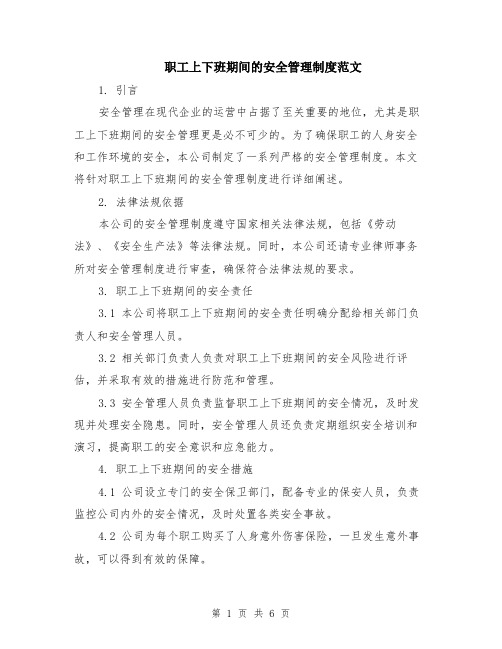 职工上下班期间的安全管理制度范文

1. 引言

安全管理在现代企业的运营中占据了至关重要的地位，尤其是职工上下班期间的安全管理更是必不可少的。为了确保职工的人身安全和工作环境的安全，本公司制定了一系列严格的安全管理制度。本文将针对职工上下班期间的安全管理制度进行详细阐述。

2. 法律法规依据

本公司的安全管理制度遵守国家相关法律法规，包括《劳动法》、《安全生产法》等法律法规。同时，本公司还请专业律师事务所对安全管理制度进行审查，确保符合法律法规的要求。

3. 职工上下班期间的安全责任

3.1 本公司将职工上下班期间的安全责任明确分配给相关部门负责人和安全管理人员。

3.2 相关部门负责人负责对职工上下班期间的安全风险进行评估，并采取有效的措施进行防范和管理。

3.3 安全管理人员负责监督职工上下班期间的安全情况，及时发现并处理安全隐患。同时，安全管理人员还负责定期组织安全培训和演习，提高职工的安全意识和应急能力。

4. 职工上下班期间的安全措施

4.1 公司设立专门的安全保卫部门，配备专业的保安人员，负责监控公司内外的安全情况，及时处置各类安全事故。

4.2 公司为每个职工购买了人身意外伤害保险，一旦发生意外事故，可以得到有效的保障。

第 1 页 共 6 页